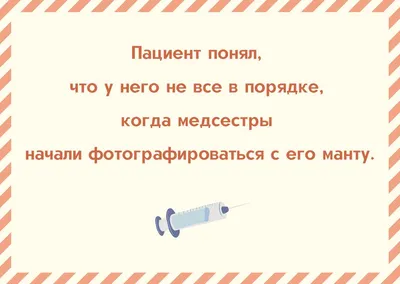 Пациент понял,

что у него не все в порядке,

когда медсестры

начали фотографироваться с его манту.